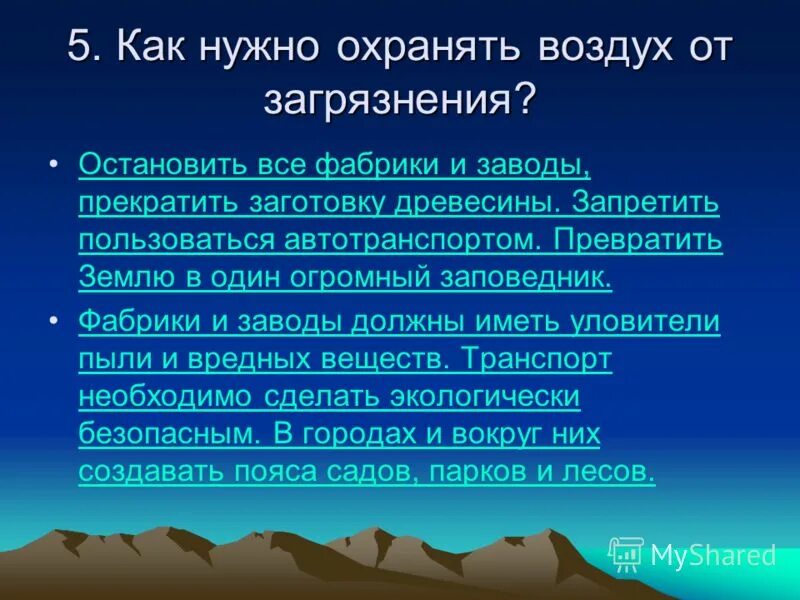 5. Как нужно охранять воздух от загрязнения?

• Остановить все фабрики и заводы, прекратить заготовку древесины. Запретить пользоваться автотранспортом. Превратить Землю в один огромный заповедник.

• Фабрики и заводы должны иметь уловители пыли и вредных веществ. Транспорт необходимо сделать экологически безопасным. В городах и вокруг них создавать пояса садов, парков и лесов.

MyShared